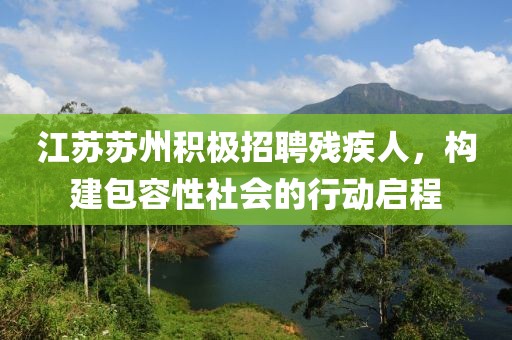 江苏苏州积极招聘残疾人，构建包容性社会的行动启程